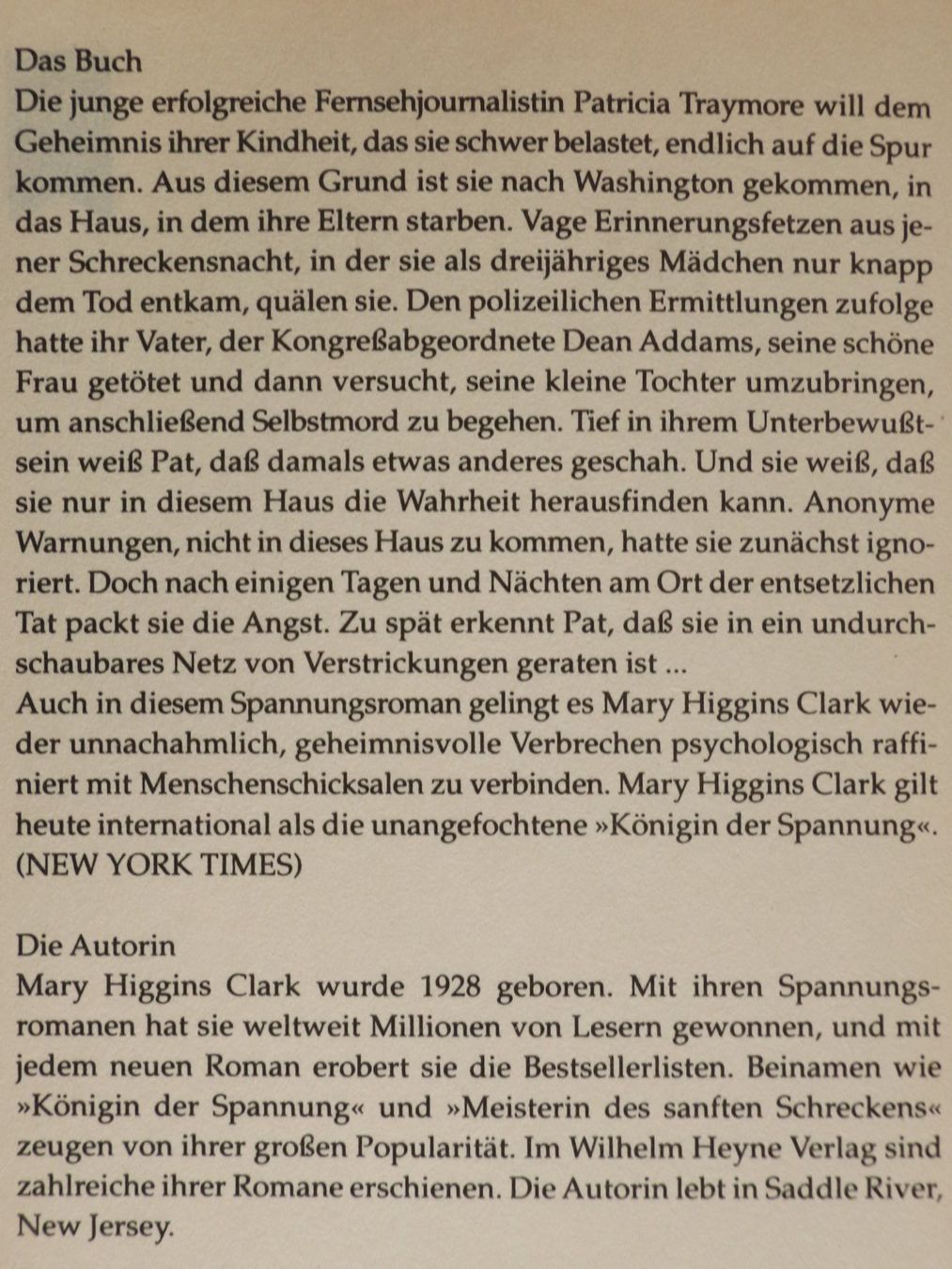 Das Buch
Die junge erfolgreiche Fernsehjournalistin Patricia Traymore will dem Geheimnis ihrer Kindheit, das sie schwer belastet, endlich auf die Spur kommen. Aus diesem Grund ist sie nach Washington gekommen, in das Haus, in dem ihre Eltern starben. Vage Erinnerungsfetzen aus jener Schreckensnacht, in der sie als dreijähriges Mädchen nur knapp dem Tod entkam, quälen sie. Den polizeilichen Ermittlungen zufolge hatte ihr Vater, der Kongreßabgeordnete Dean Addams, seine schöne Frau getötet und dann versucht, seine kleine Tochter umzubringen, um anschließend Selbstmord zu begehen. Tief in ihrem Unterbewußtsein weiß Pat, daß damals etwas anderes geschah. Und sie weiß, daß sie nur in diesem Haus die Wahrheit herausfinden kann. Anonyme Warnungen, nicht in dieses Haus zu kommen, hatte sie zunächst ignoriert. Doch nach einigen Tagen und Nächten am Ort der entsetzlichen Tat packt sie die Angst. Zu spät erkennt Pat, daß sie in ein undurchschaubares Netz von Verstrickungen geraten ist ...
Auch in diesem Spannungsroman gelingt es Mary Higgins Clark wieder unnachahmlich, geheimnisvolle Verbrechen psychologisch raffiniert mit Menschenschicksalen zu verbinden. Mary Higgins Clark gilt heute international als die unangefochtene »Königin der Spannung«. (NEW YORK TIMES)

Die Autorin
Mary Higgins Clark wurde 1928 geboren. Mit ihren Spannungsromanen hat sie weltweit Millionen von Lesern gewonnen, und mit jedem neuen Roman erobert sie die Bestsellerlisten. Beinamen wie »Königin der Spannung« und »Meisterin des sanften Schreckens« zeugen von ihrer großen Popularität. Im Wilhelm Heyne Verlag sind zahlreiche ihrer Romane erschienen. Die Autorin lebt in Saddle River, New Jersey.